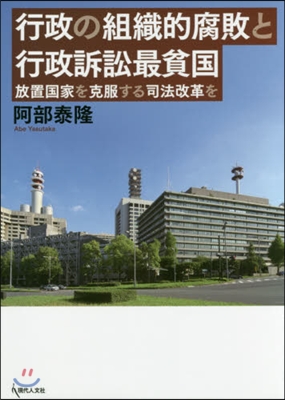 行政の組織的腐敗と
行政訴訟最貧国
放置国家を克服する司法改革を

阿部泰隆
Abe Yasutaka

現代人文社